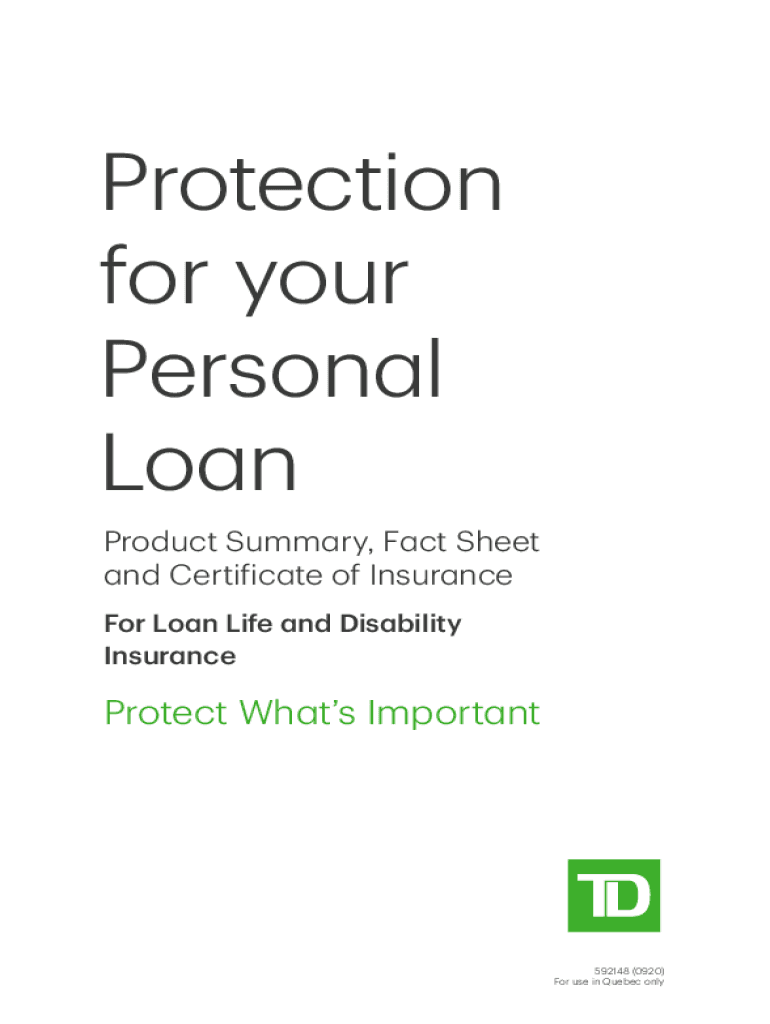 Protection for your Personal Loan

Product Summary, Fact Sheet and Certificate of Insurance

For Loan Life and Disability Insurance

Protect What's Important

TD

592148 (0920)
For use in Quebec only